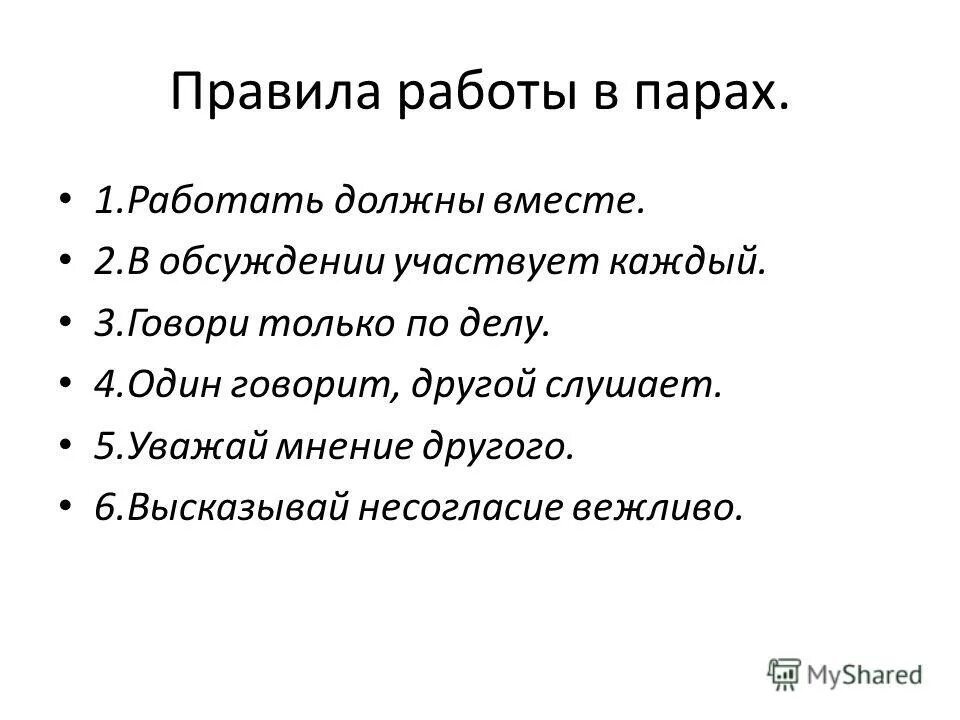 Правила работы в парах.

• 1.Работать должны вместе.
• 2.В обсуждении участвует каждый.
• 3.Говори только по делу.
• 4.Один говорит, другой слушает.
• 5.Уважай мнение другого.
• 6.Высказывай несогласие вежливо.

MyShared